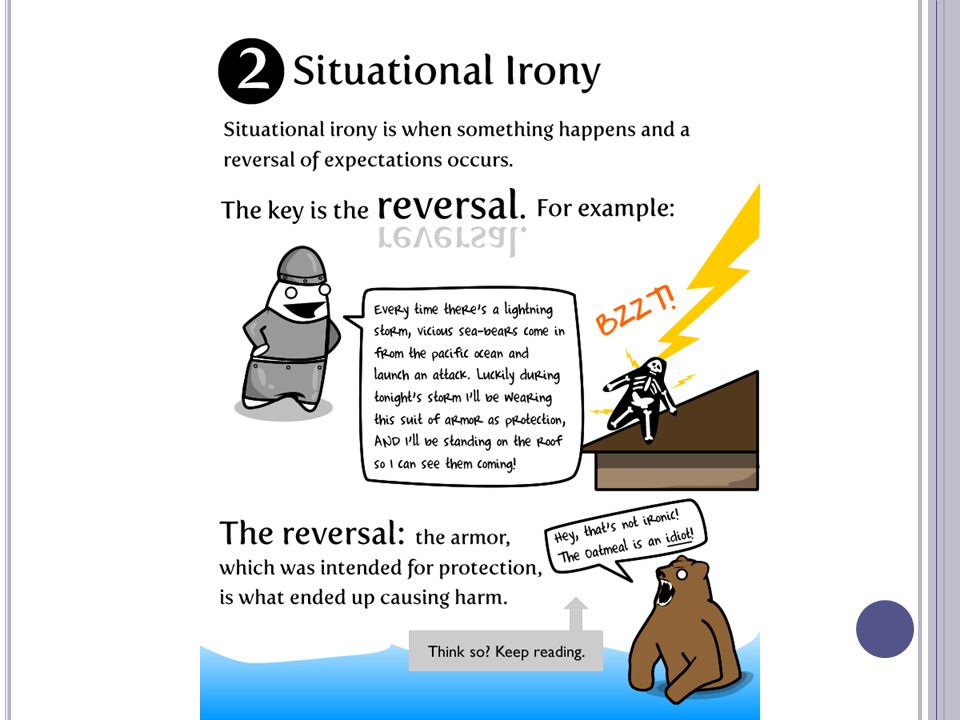 2 Situational Irony

Situational irony is when something happens and a reversal of expectations occurs.

The key is the reversal. For example:

reversal.

Every time there's a lightning storm, vicious sea-bears come in from the pacific ocean and launch an attack. Luckily during tonight's storm I'll be wearing this suit of armor as protection, AND I'll be standing on the roof so I can see them coming!

BZZT!

The reversal: the armor, which was intended for protection, is what ended up causing harm.

Hey, that's not ironic! The Oatmeal is an idiot!

Think so? Keep reading.